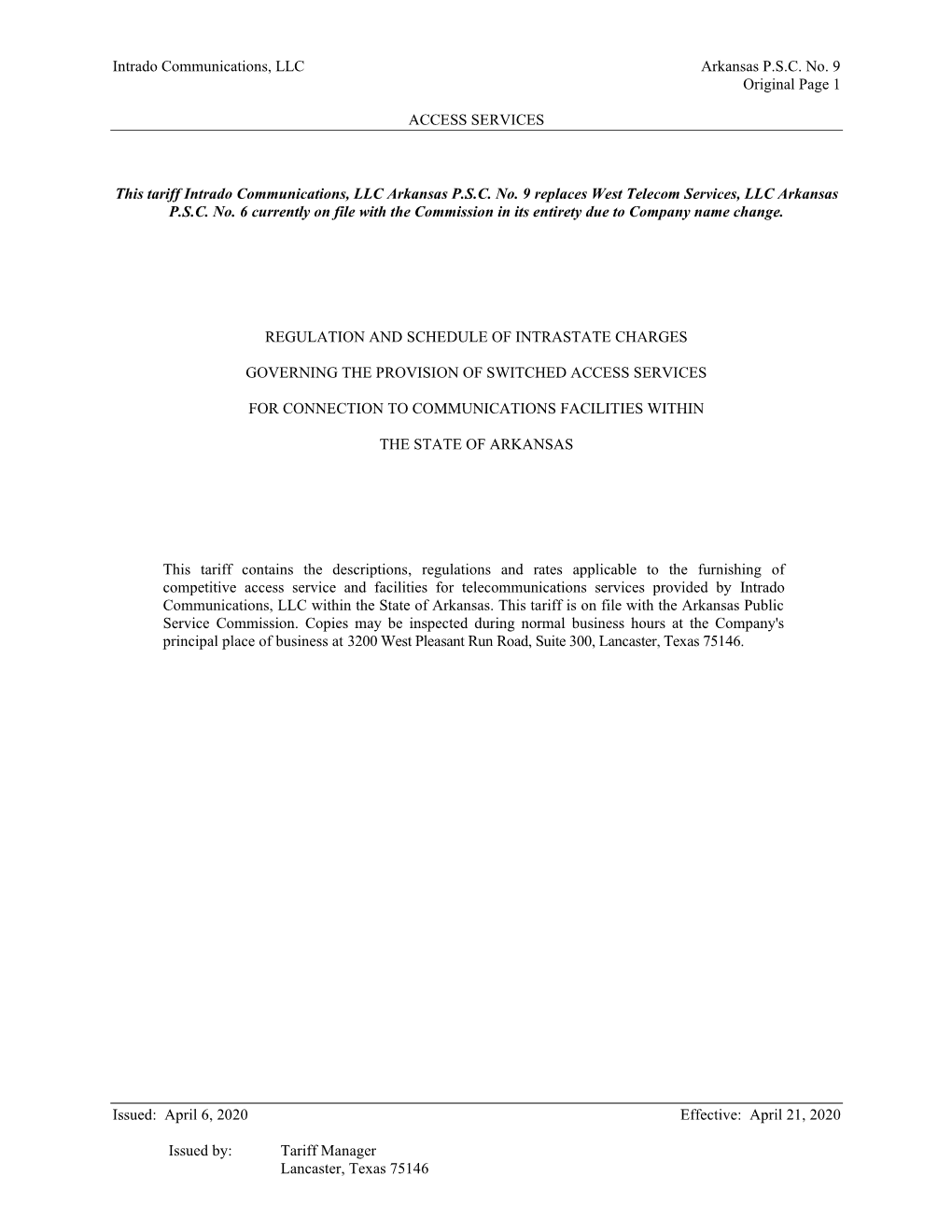 Intrado Communications, LLC

Arkansas P.S.C. No. 9
Original Page 1

ACCESS SERVICES

This tariff Intrado Communications, LLC Arkansas P.S.C. No. 9 replaces West Telecom Services, LLC Arkansas P.S.C. No. 6 currently on file with the Commission in its entirety due to Company name change.

REGULATION AND SCHEDULE OF INTRASTATE CHARGES

GOVERNING THE PROVISION OF SWITCHED ACCESS SERVICES

FOR CONNECTION TO COMMUNICATIONS FACILITIES WITHIN

THE STATE OF ARKANSAS

This tariff contains the descriptions, regulations and rates applicable to the furnishing of competitive access service and facilities for telecommunications services provided by Intrado Communications, LLC within the State of Arkansas. This tariff is on file with the Arkansas Public Service Commission. Copies may be inspected during normal business hours at the Company's principal place of business at 3200 West Pleasant Run Road, Suite 300, Lancaster, Texas 75146.

Issued: April 6, 2020

Effective: April 21, 2020

Issued by: Tariff Manager
Lancaster, Texas 75146